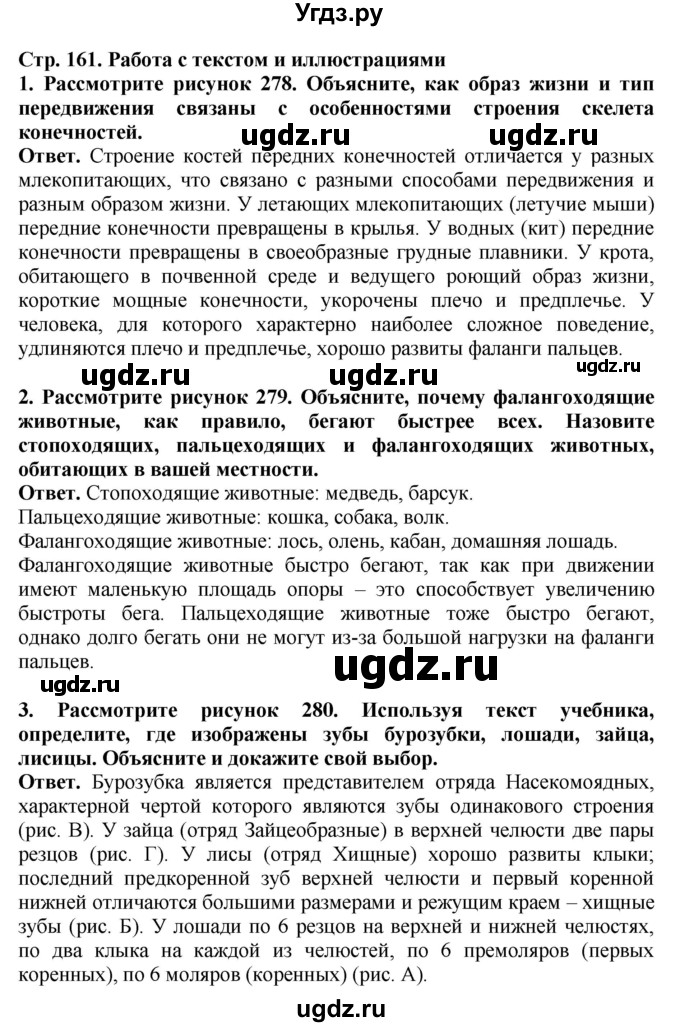 Угдз.ру

Стр. 161. Работа с текстом и иллюстрациями

1. Рассмотрите рисунок 278. Объясните, как образ жизни и тип передвижения связаны с особенностями строения скелета конечностей.

ugdz.ru ugdz.ru

Ответ. Строение костей передних конечностей отличается у разных млекопитающих, что связано с разными способами передвижения и разным образом жизни. У летающих млекопитающих (летучие мыши) передние конечности превращены в крылья. У водных (кит) передние конечности превращены в своеобразные грудные плавники. У крота, обитающего в почвенной среде и ведущего роющий образ жизни, короткие мощные конечности, укорочены плечо и предплечье. У человека, для которого характерно наиболее сложное поведение, удлиняются плечо и предплечье, хорошо развиты фаланги пальцев.

ugdz.ru ugdz.ru ugdz.ru

2. Рассмотрите рисунок 279. Объясните, почему фалангоходящие животные, как правило, бегают быстрее всех. Назовите стопоходящих, пальцеходящих и фалангоходящих животных, обитающих в вашей местности.

Ответ. Стопоходящие животные: медведь, барсук.

Пальцеходящие животные: кошка, собака, волк.

Фалангоходящие животные: лось, олень, кабан, домашняя лошадь.

Фалангоходящие животные быстро бегают, так как при движении имеют маленькую площадь опоры – это способствует увеличению быстроты бега. Пальцеходящие животные тоже быстро бегают, однако долго бегать они не могут из-за большой нагрузки на фаланги пальцев.

ugdz.ru

ugdz.ru

3. Рассмотрите рисунок 280. Используя текст учебника, определите, где изображены зубы бурозубки, лошади, зайца, лисицы. Объясните и докажите свой выбор.

Ответ. Бурозубка является представителем отряда Насекомоядных, характерной чертой которого являются зубы одинакового строения (рис. В). У зайца (отряд Зайцеобразные) в верхней челюсти две пары резцов (рис. Г). У лисы (отряд Хищные) хорошо развиты клыки; последний предкоренной зуб верхней челюсти и первый коренной нижней отличаются большими размерами и режущим краем – хищные зубы (рис. Б). У лошади по 6 резцов на верхней и нижней челюстях, по два клыка на каждой из челюстей, по 6 премоляров (первых коренных), по 6 моляров (коренных) (рис. А).

ugdz.ru